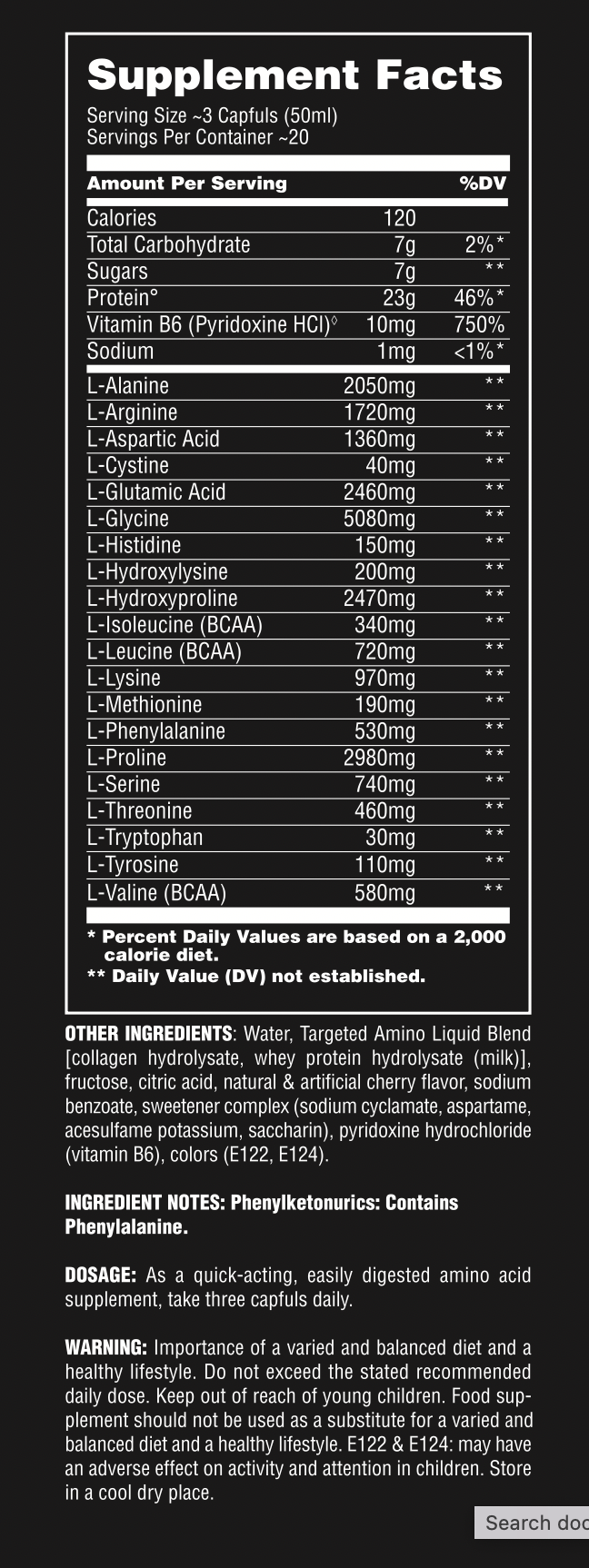 Supplement Facts
Serving Size ~3 Capfuls (50ml)
Servings Per Container ~20

| Amount Per Serving | | %DV |
|---|---|---|
| Calories | 120 | |
| Total Carbohydrate | 7g | 2%* |
| Sugars | 7g | ** |
| Protein° | 23g | 46%* |
| Vitamin B6 (Pyridoxine HCl)◊ | 10mg | 750% |
| Sodium | 1mg | <1%* |
| L-Alanine | 2050mg | ** |
| L-Arginine | 1720mg | ** |
| L-Aspartic Acid | 1360mg | ** |
| L-Cystine | 40mg | ** |
| L-Glutamic Acid | 2460mg | ** |
| L-Glycine | 5080mg | ** |
| L-Histidine | 150mg | ** |
| L-Hydroxylysine | 200mg | ** |
| L-Hydroxyproline | 2470mg | ** |
| L-Isoleucine (BCAA) | 340mg | ** |
| L-Leucine (BCAA) | 720mg | ** |
| L-Lysine | 970mg | ** |
| L-Methionine | 190mg | ** |
| L-Phenylalanine | 530mg | ** |
| L-Proline | 2980mg | ** |
| L-Serine | 740mg | ** |
| L-Threonine | 460mg | ** |
| L-Tryptophan | 30mg | ** |
| L-Tyrosine | 110mg | ** |
| L-Valine (BCAA) | 580mg | ** |

* Percent Daily Values are based on a 2,000 calorie diet.
** Daily Value (DV) not established.

OTHER INGREDIENTS: Water, Targeted Amino Liquid Blend [collagen hydrolysate, whey protein hydrolysate (milk)], fructose, citric acid, natural & artificial cherry flavor, sodium benzoate, sweetener complex (sodium cyclamate, aspartame, acesulfame potassium, saccharin), pyridoxine hydrochloride (vitamin B6), colors (E122, E124).

INGREDIENT NOTES: Phenylketonurics: Contains Phenylalanine.

DOSAGE: As a quick-acting, easily digested amino acid supplement, take three capfuls daily.

WARNING: Importance of a varied and balanced diet and a healthy lifestyle. Do not exceed the stated recommended daily dose. Keep out of reach of young children. Food supplement should not be used as a substitute for a varied and balanced diet and a healthy lifestyle. E122 & E124: may have an adverse effect on activity and attention in children. Store in a cool dry place.

Search doc